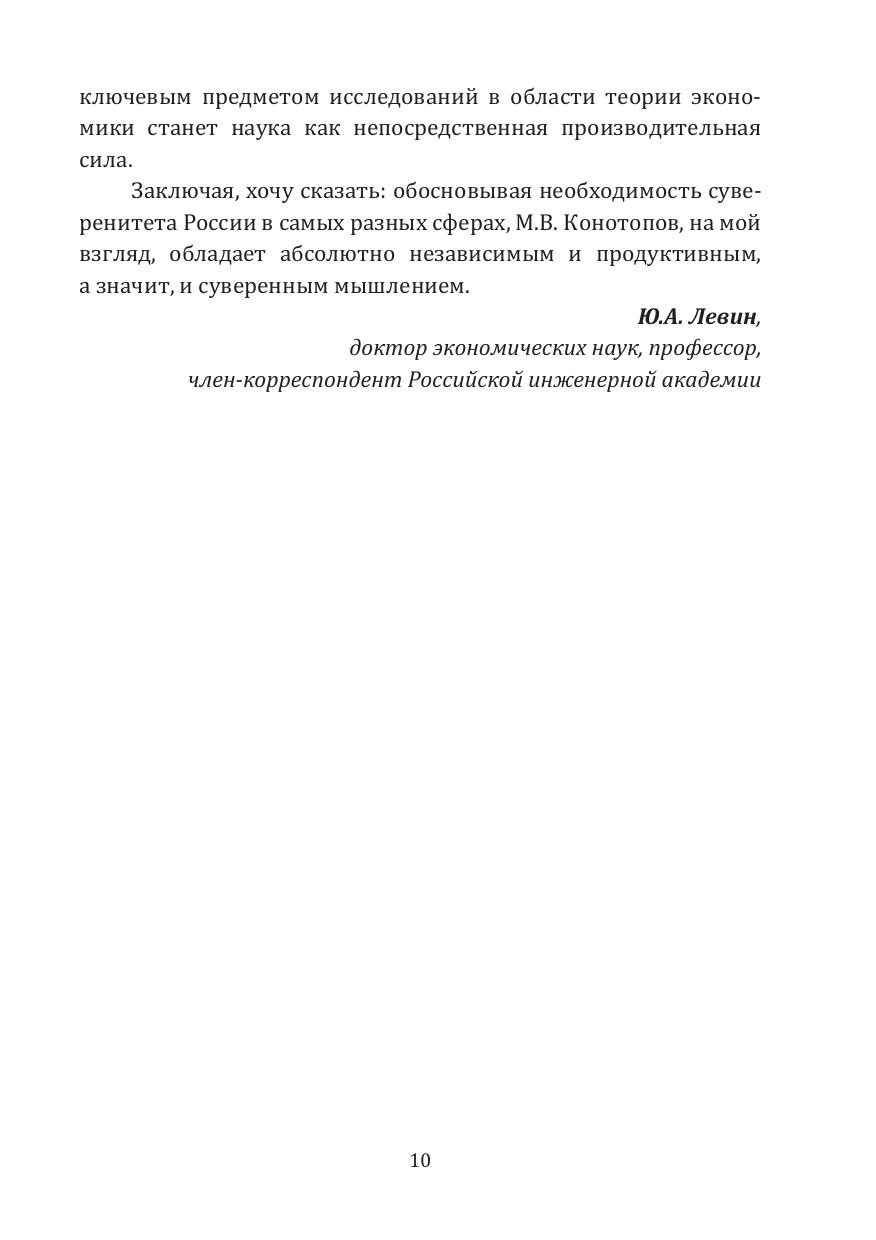 ключевым предметом исследований в области теории экономики станет наука как непосредственная производительная сила.

Заключая, хочу сказать: обосновывая необходимость суверенитета России в самых разных сферах, М.В. Конотопов, на мой взгляд, обладает абсолютно независимым и продуктивным, а значит, и суверенным мышлением.

Ю.А. Левин,
доктор экономических наук, профессор,
член-корреспондент Российской инженерной академии

10